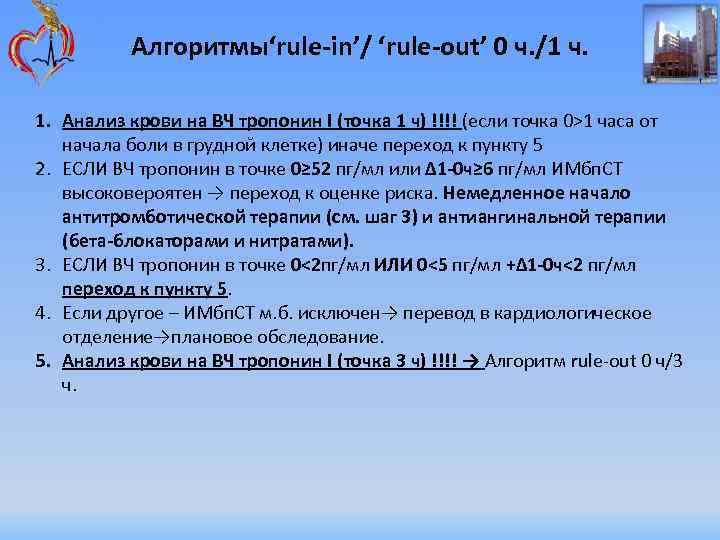 Алгоритмы‘rule-in’/ ‘rule-out’ 0 ч./1 ч.

1. Анализ крови на ВЧ тропонин I (точка 1 ч) !!!! (если точка 0>1 часа от начала боли в грудной клетке) иначе переход к пункту 5
2. ЕСЛИ ВЧ тропонин в точке 0≥52 пг/мл или Δ1-0ч≥6 пг/мл ИМбпСТ высоковероятен → переход к оценке риска. Немедленное начало антитромботической терапии (см. шаг 3) и антиангинальной терапии (бета-блокаторами и нитратами).
3. ЕСЛИ ВЧ тропонин в точке 0<2пг/мл ИЛИ 0<5 пг/мл +Δ1-0ч<2 пг/мл переход к пункту 5.
4. Если другое – ИМбпСТ м.б. исключен→ перевод в кардиологическое отделение→плановое обследование.
5. Анализ крови на ВЧ тропонин I (точка 3 ч) !!!! → Алгоритм rule-out 0 ч/3 ч.